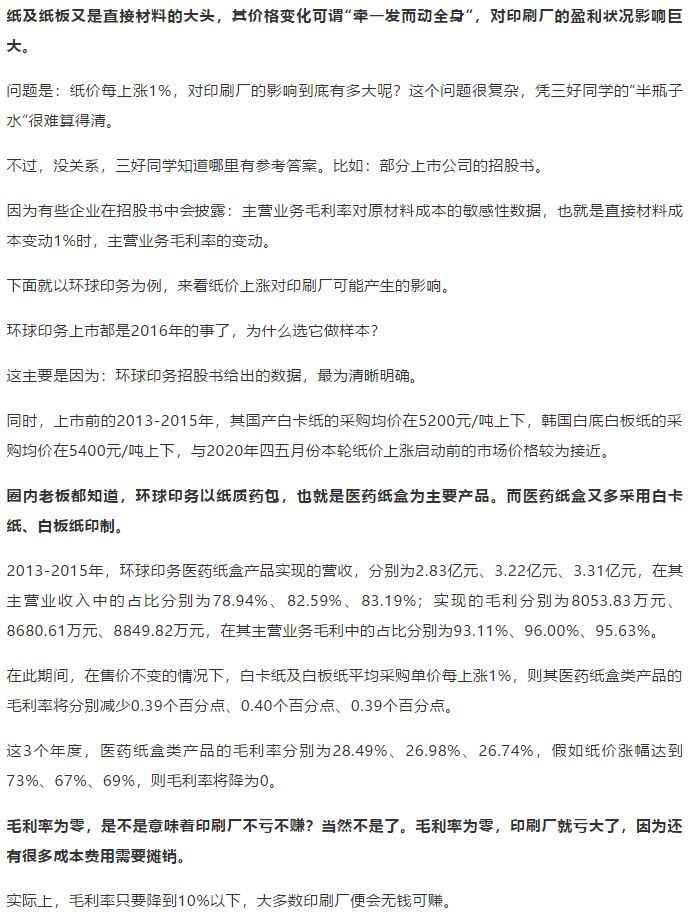 纸及纸板又是直接材料的大头，其价格变化可谓“牵一发而动全身”，对印刷厂的盈利状况影响巨大。

问题是：纸价每上涨1%，对印刷厂的影响到底有多大呢？这个问题很复杂，凭三好同学的“半瓶子水”很难算得清。

不过，没关系，三好同学知道哪里有参考答案。比如：部分上市公司的招股书。

因为有些企业在招股书中会披露：主营业务毛利率对原材料成本的敏感性数据，也就是直接材料成本变动1%时，主营业务毛利率的变动。

下面就以环球印务为例，来看纸价上涨对印刷厂可能产生的影响。

环球印务上市都是2016年的事了，为什么选它做样本？

这主要是因为：环球印务招股书给出的数据，最为清晰明确。

同时，上市前的2013-2015年，其国产白卡纸的采购均价在5200元/吨上下，韩国白底白板纸的采购均价在5400元/吨上下，与2020年四五月份本轮纸价上涨启动前的市场价格较为接近。

圈内老板都知道，环球印务以纸质药包，也就是医药纸盒为主要产品。而医药纸盒又多采用白卡纸、白板纸印制。

2013-2015年，环球印务医药纸盒产品实现的营收，分别为2.83亿元、3.22亿元、3.31亿元，在其主营业收入中的占比分别为78.94%、82.59%、83.19%；实现的毛利分别为8053.83万元、8680.61万元、8849.82万元，在其主营业务毛利中的占比分别为93.11%、96.00%、95.63%。

在此期间，在售价不变的情况下，白卡纸及白板纸平均采购单价每上涨1%，则其医药纸盒类产品的毛利率将分别减少0.39个百分点、0.40个百分点、0.39个百分点。

这3个年度，医药纸盒类产品的毛利率分别为28.49%、26.98%、26.74%，假如纸价涨幅达到73%、67%、69%，则毛利率将降为0。

毛利率为零，是不是意味着印刷厂不亏不赚？当然不是了。毛利率为零，印刷厂就亏大了，因为还有很多成本费用需要摊销。

实际上，毛利率只要降到10%以下，大多数印刷厂便会无钱可赚。